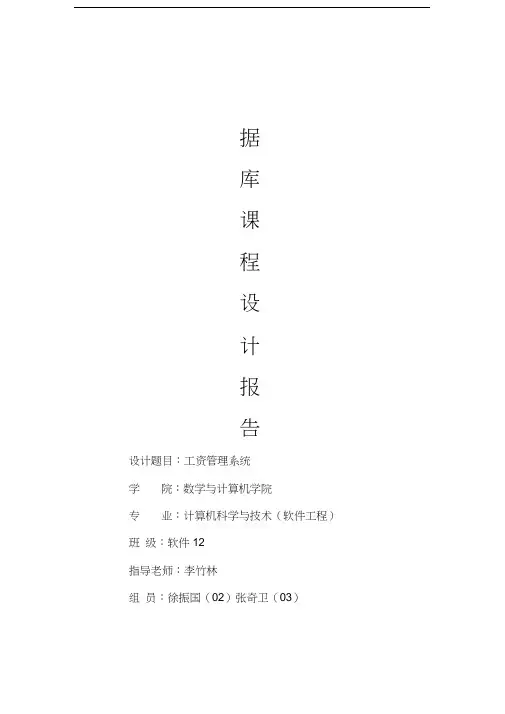 据

库

课

程

设

计

报

告

设计题目：工资管理系统

学 院：数学与计算机学院

专 业：计算机科学与技术（软件工程）

班 级：软件12

指导老师：李竹林

组 员：徐振国（02）张奇卫（03）